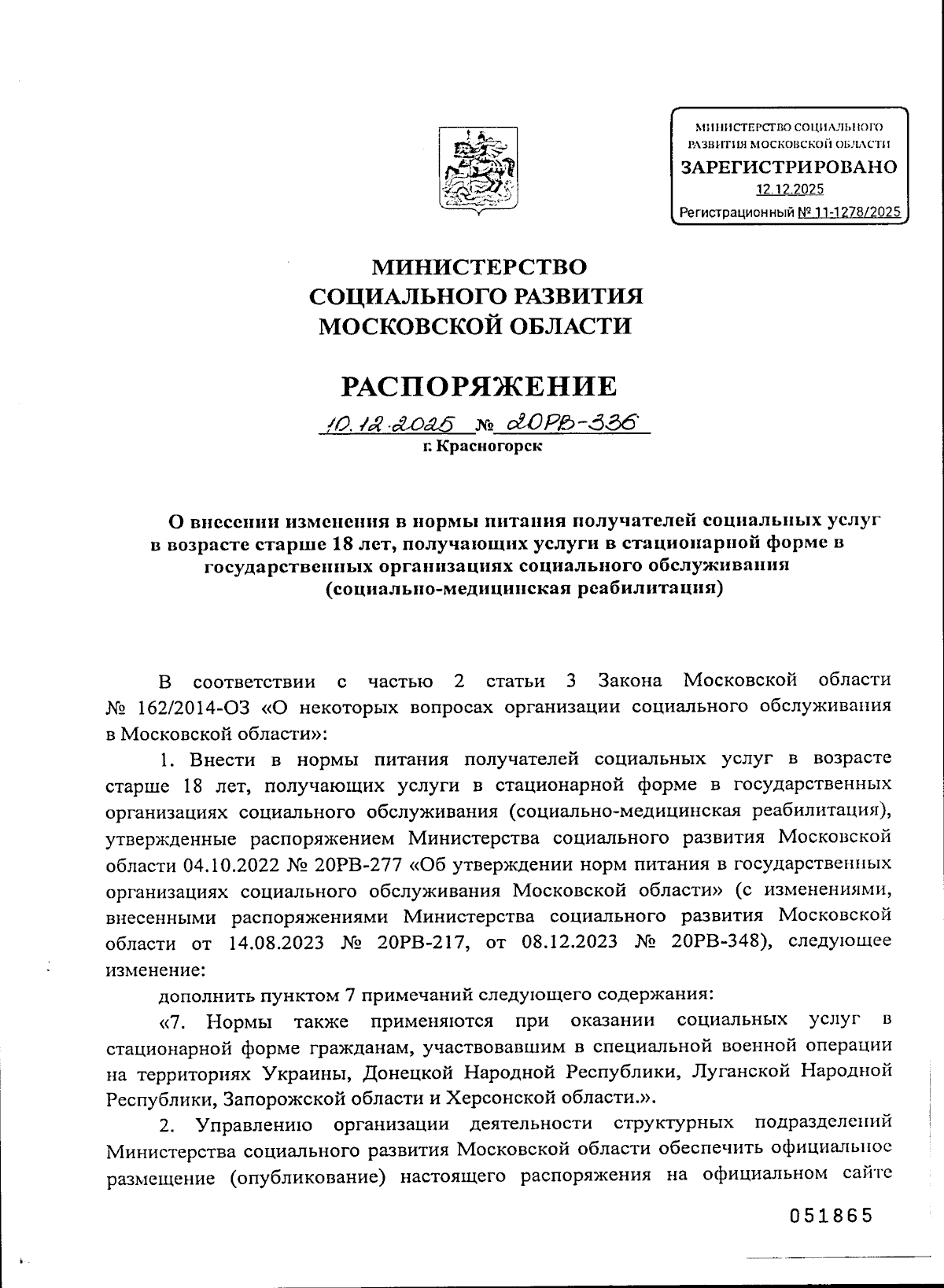 МИНИСТЕРСТВО СОЦИАЛЬНОГО РАЗВИТИЯ МОСКОВСКОЙ ОБЛАСТИ
ЗАРЕГИСТРИРОВАНО
12.12.2025
Регистрационный № 11-1278/2025

МИНИСТЕРСТВО
СОЦИАЛЬНОГО РАЗВИТИЯ
МОСКОВСКОЙ ОБЛАСТИ

РАСПОРЯЖЕНИЕ

10.12.2025 № 20РВ-336
г. Красногорск

О внесении изменения в нормы питания получателей социальных услуг в возрасте старше 18 лет, получающих услуги в стационарной форме в государственных организациях социального обслуживания (социально-медицинская реабилитация)

В соответствии с частью 2 статьи 3 Закона Московской области № 162/2014-ОЗ «О некоторых вопросах организации социального обслуживания в Московской области»:

1. Внести в нормы питания получателей социальных услуг в возрасте старше 18 лет, получающих услуги в стационарной форме в государственных организациях социального обслуживания (социально-медицинская реабилитация), утвержденные распоряжением Министерства социального развития Московской области 04.10.2022 № 20РВ-277 «Об утверждении норм питания в государственных организациях социального обслуживания Московской области» (с изменениями, внесенными распоряжениями Министерства социального развития Московской области от 14.08.2023 № 20РВ-217, от 08.12.2023 № 20РВ-348), следующее изменение:

дополнить пунктом 7 примечаний следующего содержания:

«7. Нормы также применяются при оказании социальных услуг в стационарной форме гражданам, участвовавшим в специальной военной операции на территориях Украины, Донецкой Народной Республики, Луганской Народной Республики, Запорожской области и Херсонской области.».

2. Управлению организации деятельности структурных подразделений Министерства социального развития Московской области обеспечить официальное размещение (опубликование) настоящего распоряжения на официальном сайте

051865